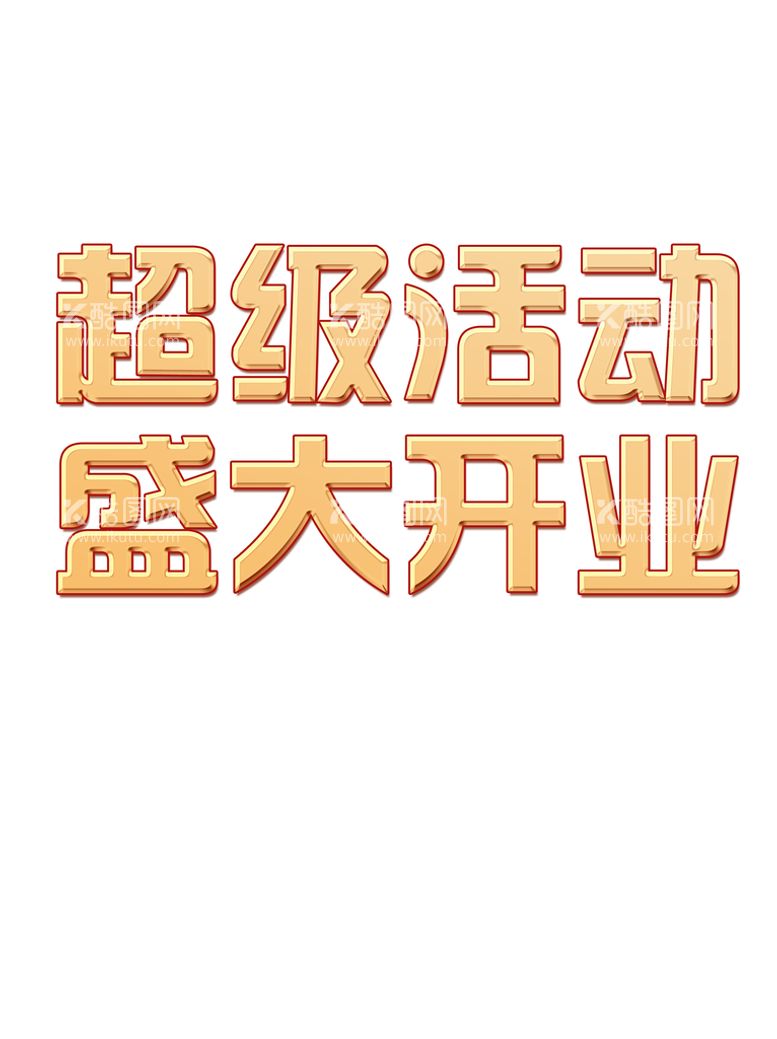 超级活动
盛大开业

酷图网
www.ikutu.com